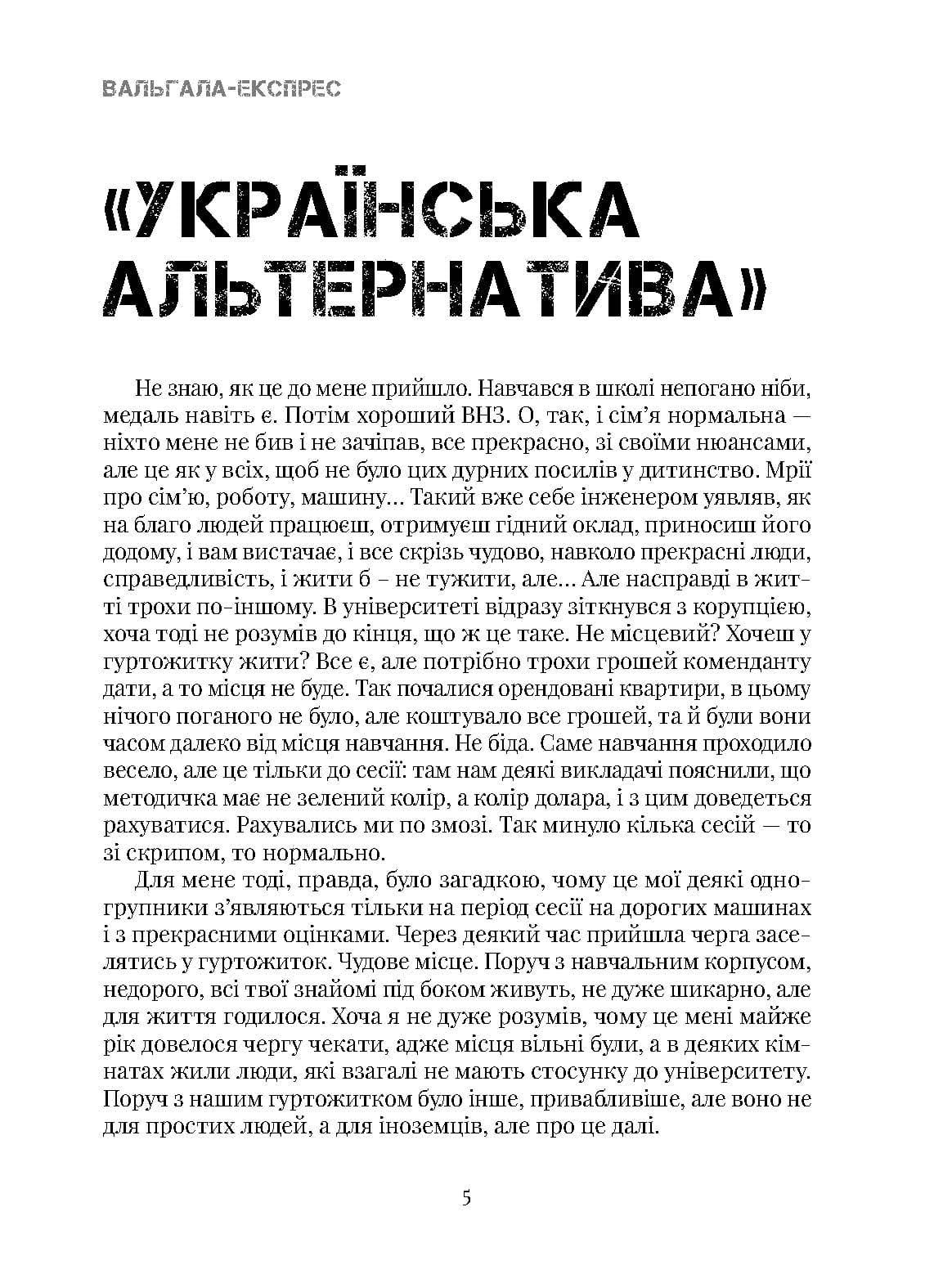 ВАЛЬГАЛА-ЕКСПРЕС

«УКРАЇНСЬКА АЛЬТЕРНАТИВА»

Не знаю, як це до мене прийшло. Навчався в школі непогано ніби, медаль навіть є. Потім хороший ВНЗ. О, так, і сім'я нормальна — ніхто мене не бив і не зачіпав, все прекрасно, зі своїми нюансами, але це як у всіх, щоб не було цих дурних посилів у дитинство. Мрії про сім'ю, роботу, машину... Такий вже себе інженером уявляв, як на благо людей працюєш, отримуєш гідний оклад, приносиш його додому, і вам вистачає, і все скрізь чудово, навколо прекрасні люди, справедливість, і жити б – не тужити, але... Але насправді в житті трохи по-іншому. В університеті відразу зіткнувся з корупцією, хоча тоді не розумів до кінця, що ж це таке. Не місцевий? Хочеш у гуртожитку жити? Все є, але потрібно трохи грошей коменданту дати, а то місця не буде. Так почалися орендовані квартири, в цьому нічого поганого не було, але коштувало все грошей, та й були вони часом далеко від місця навчання. Не біда. Саме навчання проходило весело, але це тільки до сесії: там нам деякі викладачі пояснили, що методичка має не зелений колір, а колір долара, і з цим доведеться рахуватися. Рахувались ми по змозі. Так минуло кілька сесій — то зі скрипом, то нормально.

Для мене тоді, правда, було загадкою, чому це мої деякі одногрупники з'являються тільки на період сесії на дорогих машинах і з прекрасними оцінками. Через деякий час прийшла черга заселятись у гуртожиток. Чудове місце. Поруч з навчальним корпусом, недорого, всі твої знайомі під боком живуть, не дуже шикарно, але для життя годилося. Хоча я не дуже розумів, чому це мені майже рік довелося чергу чекати, адже місця вільні були, а в деяких кімнатах жили люди, які взагалі не мають стосунку до університету. Поруч з нашим гуртожитком було інше, привабливіше, але воно не для простих людей, а для іноземців, але про це далі.

5